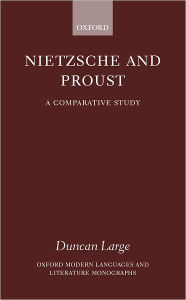 OXFORD

NIETZSCHE AND PROUST

A COMPARATIVE STUDY

Duncan Large

OXFORD MODERN LANGUAGES AND LITERATURE MONOGRAPHS